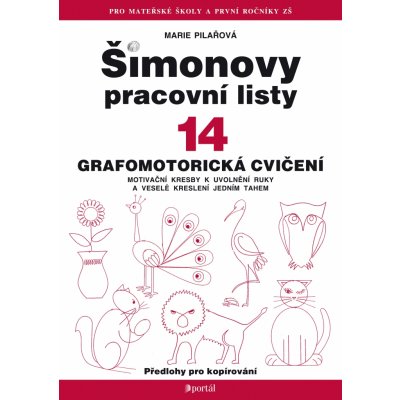 PRO MATEŘSKÉ ŠKOLY A PRVNÍ ROČNÍKY ZŠ

MARIE PILAŘOVÁ

Šimonovy pracovní listy

14

GRAFOMOTORICKÁ CVIČENÍ

MOTIVAČNÍ KRESBY K UVOLNĚNÍ RUKY A VESELÉ KRESLENÍ JEDNÍM TAHEM

Předlohy pro kopírování

portál